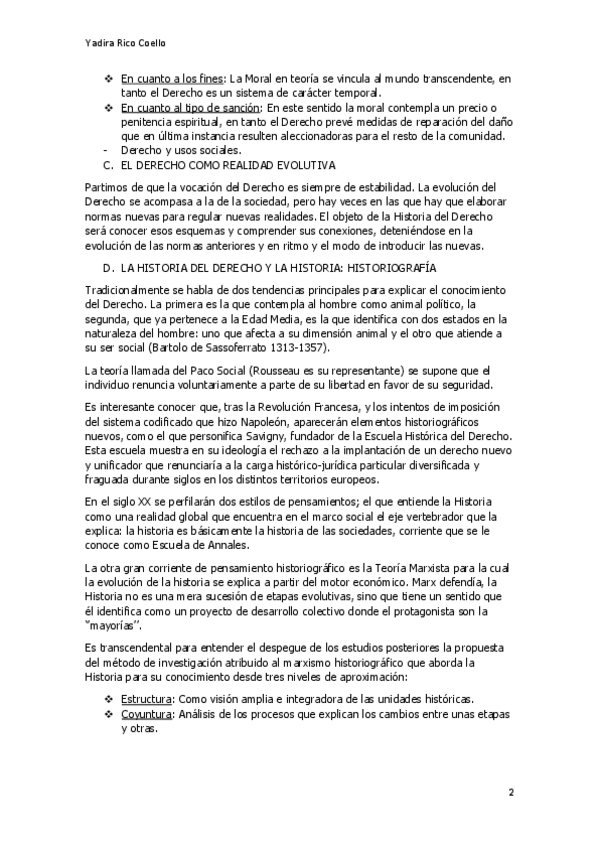 Yadira Rico Coello

❖ En cuanto a los fines: La Moral en teoría se vincula al mundo transcendente, en tanto el Derecho es un sistema de carácter temporal.
❖ En cuanto al tipo de sanción: En este sentido la moral contempla un precio o penitencia espiritual, en tanto el Derecho prevé medidas de reparación del daño que en última instancia resulten aleccionadoras para el resto de la comunidad.
- Derecho y usos sociales.
C. EL DERECHO COMO REALIDAD EVOLUTIVA

Partimos de que la vocación del Derecho es siempre de estabilidad. La evolución del Derecho se acompasa a la de la sociedad, pero hay veces en las que hay que elaborar normas nuevas para regular nuevas realidades. El objeto de la Historia del Derecho será conocer esos esquemas y comprender sus conexiones, deteniéndose en la evolución de las normas anteriores y en ritmo y el modo de introducir las nuevas.

D. LA HISTORIA DEL DERECHO Y LA HISTORIA: HISTORIOGRAFÍA

Tradicionalmente se habla de dos tendencias principales para explicar el conocimiento del Derecho. La primera es la que contempla al hombre como animal político, la segunda, que ya pertenece a la Edad Media, es la que identifica con dos estados en la naturaleza del hombre: uno que afecta a su dimensión animal y el otro que atiende a su ser social (Bartolo de Sassoferrato 1313-1357).

La teoría llamada del Paco Social (Rousseau es su representante) se supone que el individuo renuncia voluntariamente a parte de su libertad en favor de su seguridad.

Es interesante conocer que, tras la Revolución Francesa, y los intentos de imposición del sistema codificado que hizo Napoleón, aparecerán elementos historiográficos nuevos, como el que personifica Savigny, fundador de la Escuela Histórica del Derecho. Esta escuela muestra en su ideología el rechazo a la implantación de un derecho nuevo y unificador que renunciaría a la carga histórico-jurídica particular diversificada y fraguada durante siglos en los distintos territorios europeos.

En el siglo XX se perfilarán dos estilos de pensamientos; el que entiende la Historia como una realidad global que encuentra en el marco social el eje vertebrador que la explica: la historia es básicamente la historia de las sociedades, corriente que se le conoce como Escuela de Annales.

La otra gran corriente de pensamiento historiográfico es la Teoría Marxista para la cual la evolución de la historia se explica a partir del motor económico. Marx defendía, la Historia no es una mera sucesión de etapas evolutivas, sino que tiene un sentido que él identifica como un proyecto de desarrollo colectivo donde el protagonista son la "mayorías".

Es transcendental para entender el despegue de los estudios posteriores la propuesta del método de investigación atribuido al marxismo historiográfico que aborda la Historia para su conocimiento desde tres niveles de aproximación:

❖ Estructura: Como visión amplia e integradora de las unidades históricas.
❖ Coyuntura: Análisis de los procesos que explican los cambios entre unas etapas y otras.

2